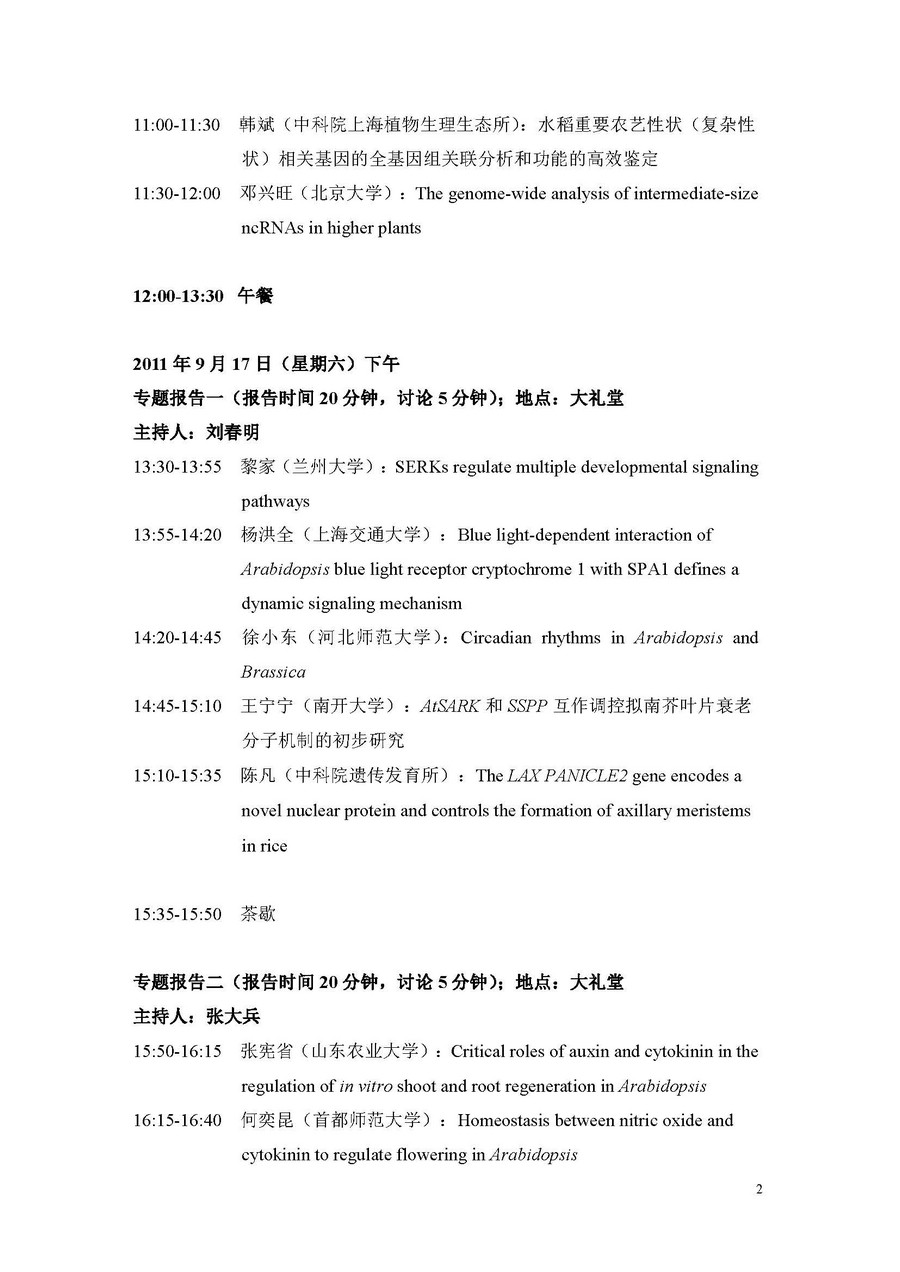 11:00-11:30 韩斌（中科院上海植物生理生态所）：水稻重要农艺性状（复杂性状）相关基因的全基因组关联分析和功能的高效鉴定

11:30-12:00 邓兴旺（北京大学）：The genome-wide analysis of intermediate-size ncRNAs in higher plants

12:00-13:30 午餐

2011 年 9 月 17 日（星期六）下午

专题报告一（报告时间 20 分钟，讨论 5 分钟）；地点：大礼堂

主持人：刘春明

13:30-13:55 黎家（兰州大学）：SERKs regulate multiple developmental signaling pathways

13:55-14:20 杨洪全（上海交通大学）：Blue light-dependent interaction of Arabidopsis blue light receptor cryptochrome 1 with SPA1 defines a dynamic signaling mechanism

14:20-14:45 徐小东（河北师范大学）：Circadian rhythms in Arabidopsis and Brassica

14:45-15:10 王宁宁（南开大学）：AtSARK 和 SSPP 互作调控拟南芥叶片衰老分子机制的初步研究

15:10-15:35 陈凡（中科院遗传发育所）：The LAX PANICLE2 gene encodes a novel nuclear protein and controls the formation of axillary meristems in rice

15:35-15:50 茶歇

专题报告二（报告时间 20 分钟，讨论 5 分钟）；地点：大礼堂

主持人：张大兵

15:50-16:15 张宪省（山东农业大学）：Critical roles of auxin and cytokinin in the regulation of in vitro shoot and root regeneration in Arabidopsis

16:15-16:40 何奕昆（首都师范大学）：Homeostasis between nitric oxide and cytokinin to regulate flowering in Arabidopsis

2